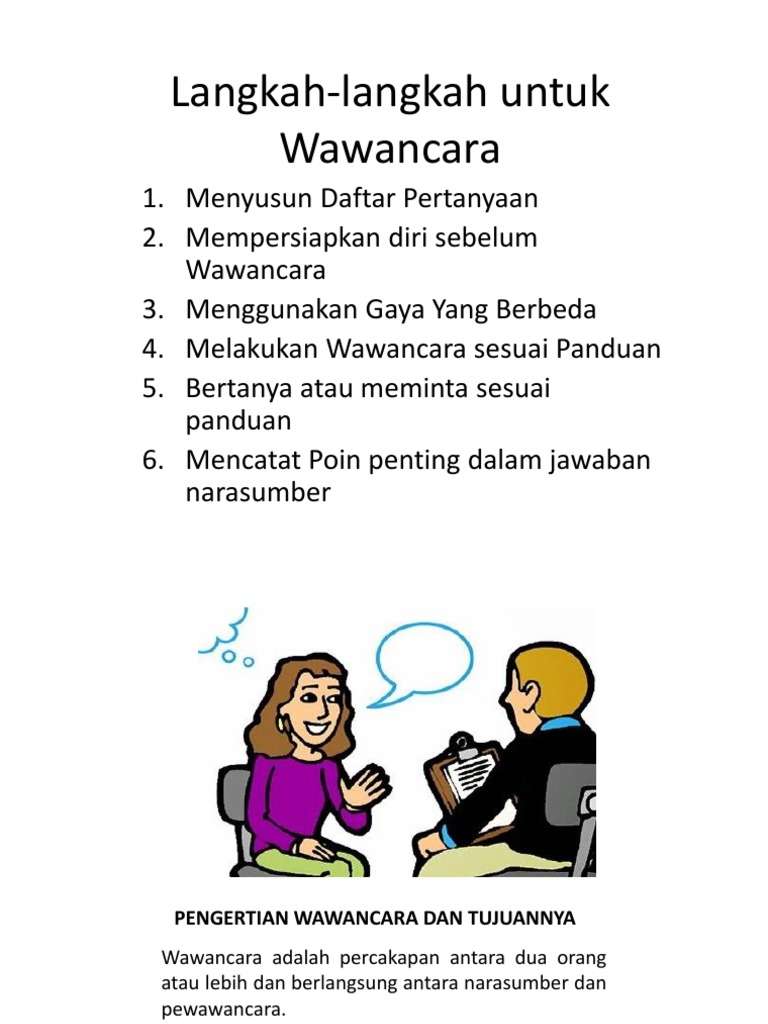 Langkah-langkah untuk Wawancara

1. Menyusun Daftar Pertanyaan
2. Mempersiapkan diri sebelum Wawancara
3. Menggunakan Gaya Yang Berbeda
4. Melakukan Wawancara sesuai Panduan
5. Bertanya atau meminta sesuai panduan
6. Mencatat Poin penting dalam jawaban narasumber

PENGERTIAN WAWANCARA DAN TUJUANNYA

Wawancara adalah percakapan antara dua orang atau lebih dan berlangsung antara narasumber dan pewawancara.